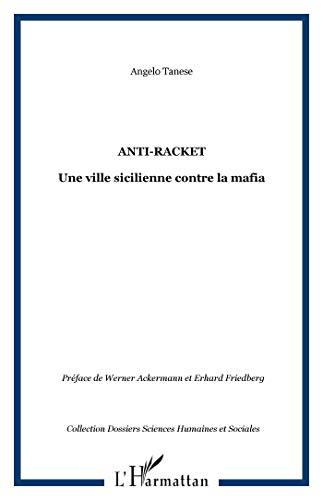 Angelo Tanese

ANTI-RACKET

Une ville sicilienne contre la mafia

Préface de Werner Ackermann et Erhard Friedberg

Collection Dossiers Sciences Humaines et Sociales

L'Harmattan